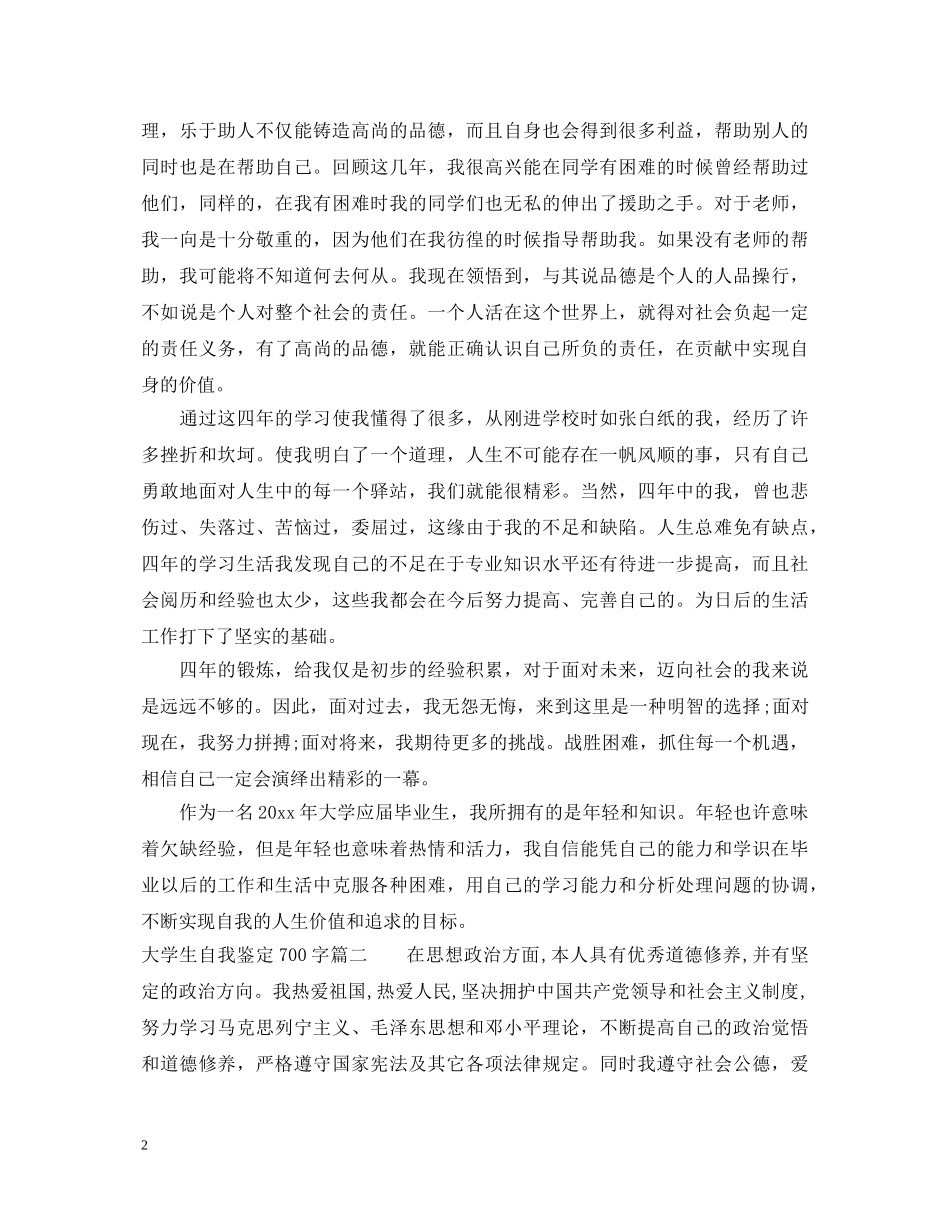 理，乐于助人不仅能铸造高尚的品德，而且自身也会得到很多利益，帮助别人的同时也是在帮助自己。回顾这几年，我很高兴能在同学有困难的时候曾经帮助过他们，同样的，在我有困难时我的同学们也无私的伸出了援助之手。对于老师，我一向是十分敬重的，因为他们在我彷徨的时候指导帮助我。如果没有老师的帮助，我可能将不知道何去何从。我现在领悟到，与其说品德是个人的人品操行，不如说是个人对整个社会的责任。一个人活在这个世界上，就得对社会负起一定的责任义务，有了高尚的品德，就能正确认识自己所负的责任，在贡献中实现自身的价值。

通过这四年的学习使我懂得了很多，从刚进学校时如张白纸的我，经历了许多挫折和坎坷。使我明白了一个道理，人生不可能存在一帆风顺的事，只有自己勇敢地面对人生中的每一个驿站，我们就能很精彩。当然，四年中的我，曾也悲伤过、失落过、苦恼过，委屈过，这缘由于我的不足和缺陷。人生总难免有缺点，四年的学习生活我发现自己的不足在于专业知识水平还有待进一步提高，而且社会阅历和经验也太少，这些我都会在今后努力提高、完善自己的。为日后的生活工作打下了坚实的基础。

四年的锻炼，给我仅是初步的经验积累，对于面对未来，迈向社会的我来说是远远不够的。因此，面对过去，我无怨无悔，来到这里是一种明智的选择;面对现在，我努力拼搏;面对将来，我期待更多的挑战。战胜困难，抓住每一个机遇，相信自己一定会演绎出精彩的一幕。

作为一名20xx年大学应届毕业生，我所拥有的是年轻和知识。年轻也许意味着欠缺经验，但是年轻也意味着热情和活力，我自信能凭自己的能力和学识在毕业以后的工作和生活中克服各种困难，用自己的学习能力和分析处理问题的协调，不断实现自我的人生价值和追求的目标。

大学生自我鉴定700字篇二　　在思想政治方面,本人具有优秀道德修养,并有坚定的政治方向。我热爱祖国,热爱人民,坚决拥护中国共产党领导和社会主义制度,努力学习马克思列宁主义、毛泽东思想和邓小平理论，不断提高自己的政治觉悟和道德修养，严格遵守国家宪法及其它各项法律规定。同时我遵守社会公德，爱

2